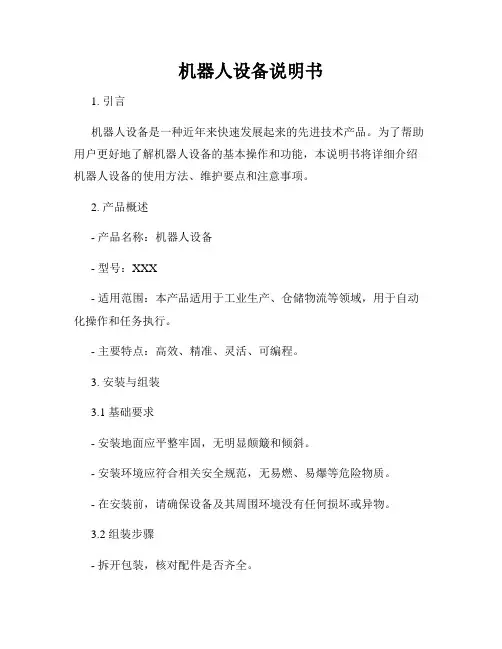 机器人设备说明书

1. 引言

机器人设备是一种近年来快速发展起来的先进技术产品。为了帮助用户更好地了解机器人设备的基本操作和功能，本说明书将详细介绍机器人设备的使用方法、维护要点和注意事项。

2. 产品概述

- 产品名称：机器人设备

- 型号：XXX

- 适用范围：本产品适用于工业生产、仓储物流等领域，用于自动化操作和任务执行。

- 主要特点：高效、精准、灵活、可编程。

3. 安装与组装

3.1 基础要求

- 安装地面应平整牢固，无明显颠簸和倾斜。

- 安装环境应符合相关安全规范，无易燃、易爆等危险物质。

- 在安装前，请确保设备及其周围环境没有任何损坏或异物。

3.2 组装步骤

- 拆开包装，核对配件是否齐全。